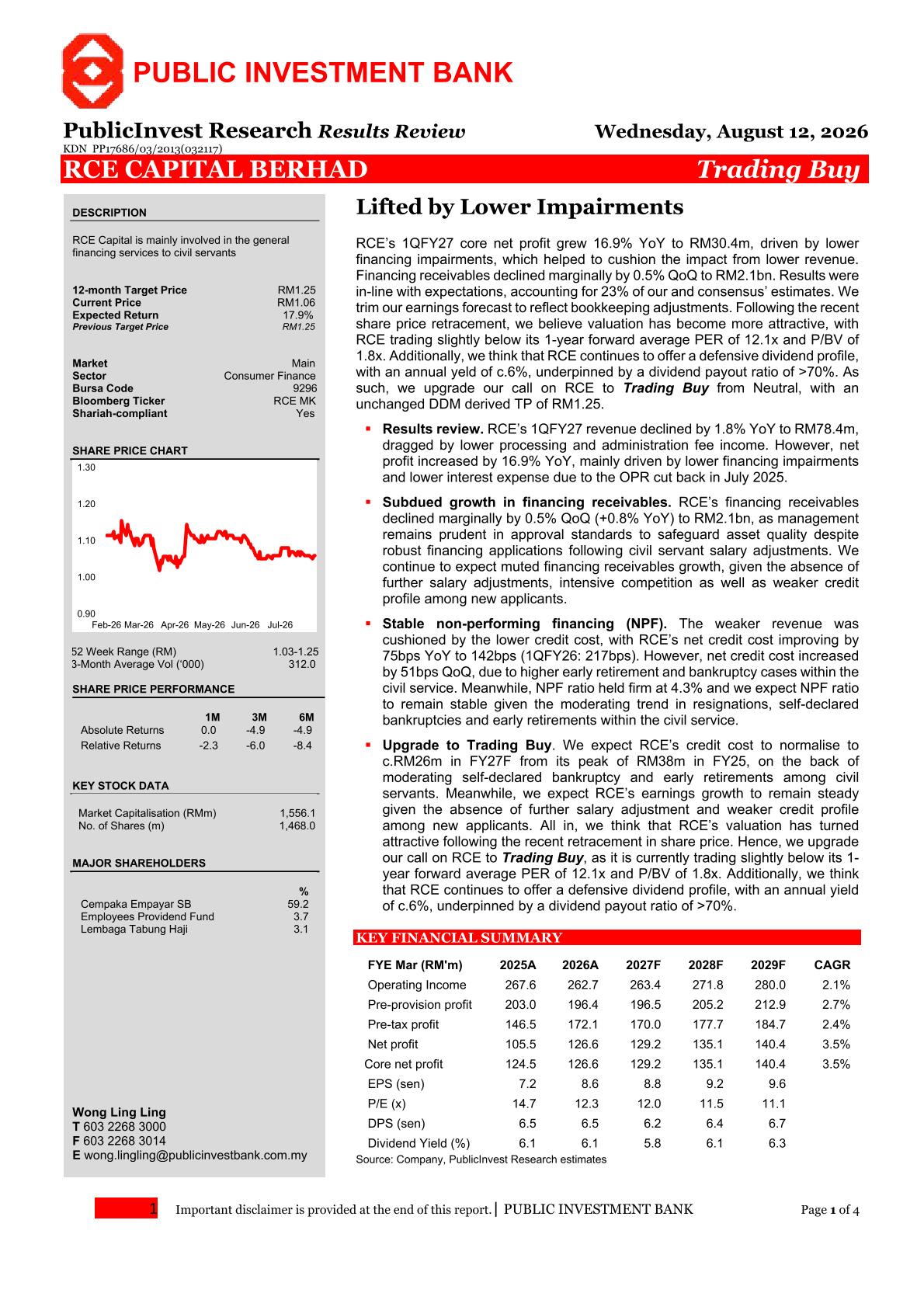 PUBLIC INVESTMENT BANK

PublicInvest Research Results Review
Wednesday, August 12, 2026
KDN PP17686/03/2013(032117)

RCE CAPITAL BERHAD
Trading Buy

DESCRIPTION

RCE Capital is mainly involved in the general financing services to civil servants

| | |
|---|---|
| 12-month Target Price | RM1.25 |
| Current Price | RM1.06 |
| Expected Return | 17.9% |
| Previous Target Price | RM1.25 |

| | |
|---|---|
| Market | Main |
| Sector | Consumer Finance |
| Bursa Code | 9296 |
| Bloomberg Ticker | RCE MK |
| Shariah-compliant | Yes |

SHARE PRICE CHART

1.30
1.20
1.10
1.00
0.90
Feb-26 Mar-26 Apr-26 May-26 Jun-26 Jul-26

| | |
|---|---|
| 52 Week Range (RM) | 1.03-1.25 |
| 3-Month Average Vol ('000) | 312.0 |

SHARE PRICE PERFORMANCE

| | 1M | 3M | 6M |
|---|---|---|---|
| Absolute Returns | 0.0 | -4.9 | -4.9 |
| Relative Returns | -2.3 | -6.0 | -8.4 |

KEY STOCK DATA

| | |
|---|---|
| Market Capitalisation (RMm) | 1,556.1 |
| No. of Shares (m) | 1,468.0 |

MAJOR SHAREHOLDERS

| | % |
|---|---|
| Cempaka Empayar SB | 59.2 |
| Employees Providend Fund | 3.7 |
| Lembaga Tabung Haji | 3.1 |

Wong Ling Ling
T 603 2268 3000
F 603 2268 3014
E wong.lingling@publicinvestbank.com.my

Lifted by Lower Impairments

RCE's 1QFY27 core net profit grew 16.9% YoY to RM30.4m, driven by lower financing impairments, which helped to cushion the impact from lower revenue. Financing receivables declined marginally by 0.5% QoQ to RM2.1bn. Results were in-line with expectations, accounting for 23% of our and consensus' estimates. We trim our earnings forecast to reflect bookkeeping adjustments. Following the recent share price retracement, we believe valuation has become more attractive, with RCE trading slightly below its 1-year forward average PER of 12.1x and P/BV of 1.8x. Additionally, we think that RCE continues to offer a defensive dividend profile, with an annual yeld of c.6%, underpinned by a dividend payout ratio of >70%. As such, we upgrade our call on RCE to Trading Buy from Neutral, with an unchanged DDM derived TP of RM1.25.

▪ Results review. RCE's 1QFY27 revenue declined by 1.8% YoY to RM78.4m, dragged by lower processing and administration fee income. However, net profit increased by 16.9% YoY, mainly driven by lower financing impairments and lower interest expense due to the OPR cut back in July 2025.

▪ Subdued growth in financing receivables. RCE's financing receivables declined marginally by 0.5% QoQ (+0.8% YoY) to RM2.1bn, as management remains prudent in approval standards to safeguard asset quality despite robust financing applications following civil servant salary adjustments. We continue to expect muted financing receivables growth, given the absence of further salary adjustments, intensive competition as well as weaker credit profile among new applicants.

▪ Stable non-performing financing (NPF). The weaker revenue was cushioned by the lower credit cost, with RCE's net credit cost improving by 75bps YoY to 142bps (1QFY26: 217bps). However, net credit cost increased by 51bps QoQ, due to higher early retirement and bankruptcy cases within the civil service. Meanwhile, NPF ratio held firm at 4.3% and we expect NPF ratio to remain stable given the moderating trend in resignations, self-declared bankruptcies and early retirements within the civil service.

▪ Upgrade to Trading Buy. We expect RCE's credit cost to normalise to c.RM26m in FY27F from its peak of RM38m in FY25, on the back of moderating self-declared bankruptcy and early retirements among civil servants. Meanwhile, we expect RCE's earnings growth to remain steady given the absence of further salary adjustment and weaker credit profile among new applicants. All in, we think that RCE's valuation has turned attractive following the recent retracement in share price. Hence, we upgrade our call on RCE to Trading Buy, as it is currently trading slightly below its 1-year forward average PER of 12.1x and P/BV of 1.8x. Additionally, we think that RCE continues to offer a defensive dividend profile, with an annual yield of c.6%, underpinned by a dividend payout ratio of >70%.

KEY FINANCIAL SUMMARY

| FYE Mar (RM'm) | 2025A | 2026A | 2027F | 2028F | 2029F | CAGR |
|---|---|---|---|---|---|---|
| Operating Income | 267.6 | 262.7 | 263.4 | 271.8 | 280.0 | 2.1% |
| Pre-provision profit | 203.0 | 196.4 | 196.5 | 205.2 | 212.9 | 2.7% |
| Pre-tax profit | 146.5 | 172.1 | 170.0 | 177.7 | 184.7 | 2.4% |
| Net profit | 105.5 | 126.6 | 129.2 | 135.1 | 140.4 | 3.5% |
| Core net profit | 124.5 | 126.6 | 129.2 | 135.1 | 140.4 | 3.5% |
| EPS (sen) | 7.2 | 8.6 | 8.8 | 9.2 | 9.6 | |
| P/E (x) | 14.7 | 12.3 | 12.0 | 11.5 | 11.1 | |
| DPS (sen) | 6.5 | 6.5 | 6.2 | 6.4 | 6.7 | |
| Dividend Yield (%) | 6.1 | 6.1 | 5.8 | 6.1 | 6.3 | |

Source: Company, PublicInvest Research estimates

1 Important disclaimer is provided at the end of this report. | PUBLIC INVESTMENT BANK Page 1 of 4